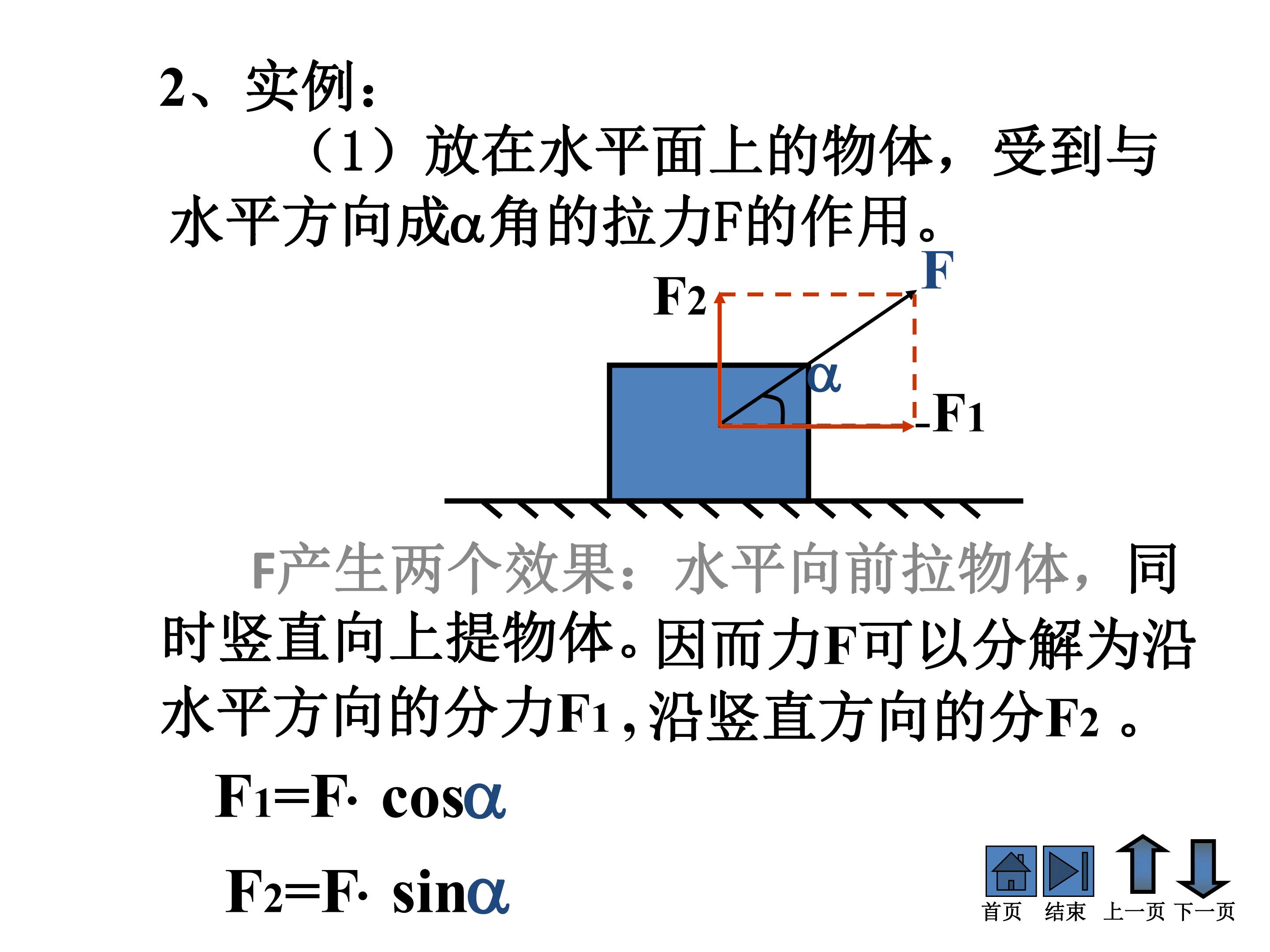 2、实例：

（1）放在水平面上的物体，受到与水平方向成α角的拉力F的作用。

F

$F_2$

α

$F_1$

F产生两个效果：水平向前拉物体，同时竖直向上提物体。因而力F可以分解为沿水平方向的分力$F_1$，沿竖直方向的分$F_2$。

$F_1=F\cdot\cos\alpha$

$F_2=F\cdot\sin\alpha$

首页 结束 上一页 下一页